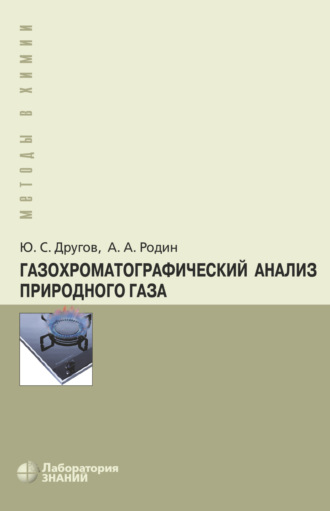 МЕТОДЫ В ХИМИИ

Ю. С. Другов, А. А. Родин
ГАЗОХРОМАТОГРАФИЧЕСКИЙ АНАЛИЗ ПРИРОДНОГО ГАЗА

Лаборатория
ЗНАНИЙ